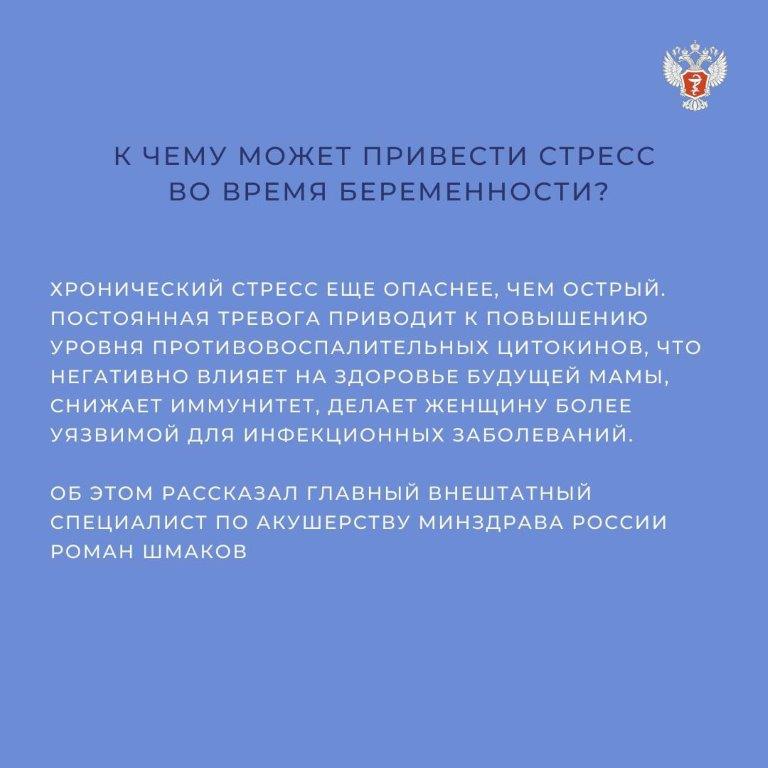 К ЧЕМУ МОЖЕТ ПРИВЕСТИ СТРЕСС ВО ВРЕМЯ БЕРЕМЕННОСТИ?

ХРОНИЧЕСКИЙ СТРЕСС ЕЩЕ ОПАСНЕЕ, ЧЕМ ОСТРЫЙ. ПОСТОЯННАЯ ТРЕВОГА ПРИВОДИТ К ПОВЫШЕНИЮ УРОВНЯ ПРОТИВОВОСПАЛИТЕЛЬНЫХ ЦИТОКИНОВ, ЧТО НЕГАТИВНО ВЛИЯЕТ НА ЗДОРОВЬЕ БУДУЩЕЙ МАМЫ, СНИЖАЕТ ИММУНИТЕТ, ДЕЛАЕТ ЖЕНЩИНУ БОЛЕЕ УЯЗВИМОЙ ДЛЯ ИНФЕКЦИОННЫХ ЗАБОЛЕВАНИЙ.

ОБ ЭТОМ РАССКАЗАЛ ГЛАВНЫЙ ВНЕШТАТНЫЙ СПЕЦИАЛИСТ ПО АКУШЕРСТВУ МИНЗДРАВА РОССИИ РОМАН ШМАКОВ